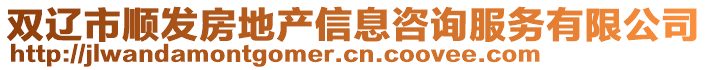 双辽市顺发房地产信息咨询服务有限公司
http://jlwandamontgomer.cn.coovee.com